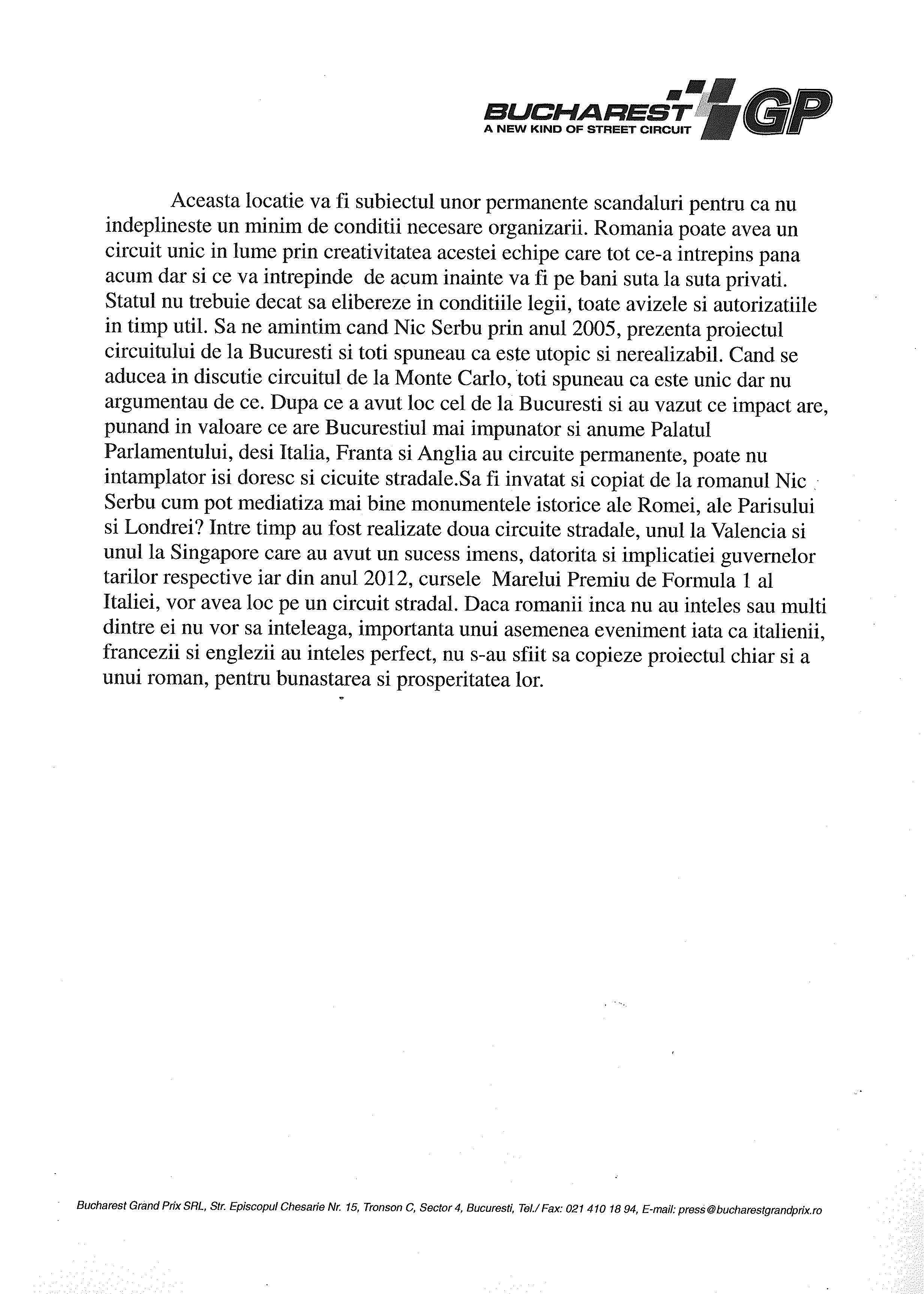 BUCHAREST GP
A NEW KIND OF STREET CIRCUIT

Aceasta locatie va fi subiectul unor permanente scandaluri pentru ca nu indeplineste un minim de conditii necesare organizarii. Romania poate avea un circuit unic in lume prin creativitatea acestei echipe care tot ce-a intrepins pana acum dar si ce va intrepinde de acum inainte va fi pe bani suta la suta privati. Statul nu trebuie decat sa elibereze in conditiile legii, toate avizele si autorizatiile in timp util. Sa ne amintim cand Nic Serbu prin anul 2005, prezenta proiectul circuitului de la Bucuresti si toti spuneau ca este utopic si nerealizabil. Cand se aducea in discutie circuitul de la Monte Carlo, toti spuneau ca este unic dar nu argumentau de ce. Dupa ce a avut loc cel de la Bucuresti si au vazut ce impact are, punand in valoare ce are Bucurestiul mai impunator si anume Palatul Parlamentului, desi Italia, Franta si Anglia au circuite permanente, poate nu intamplator isi doresc si cicuite stradale.Sa fi invatat si copiat de la romanul Nic Serbu cum pot mediatiza mai bine monumentele istorice ale Romei, ale Parisului si Londrei? Intre timp au fost realizate doua circuite stradale, unul la Valencia si unul la Singapore care au avut un sucess imens, datorita si implicatiei guvernelor tarilor respective iar din anul 2012, cursele Marelui Premiu de Formula 1 al Italiei, vor avea loc pe un circuit stradal. Daca romanii inca nu au inteles sau multi dintre ei nu vor sa inteleaga, importanta unui asemenea eveniment iata ca italienii, francezii si englezii au inteles perfect, nu s-au sfiit sa copieze proiectul chiar si a unui roman, pentru bunastarea si prosperitatea lor.

Bucharest Grand Prix SRL, Str. Episcopul Chesarie Nr. 15, Tronson C, Sector 4, Bucuresti, Tel./ Fax: 021 410 18 94, E-mail: press@bucharestgrandprix.ro